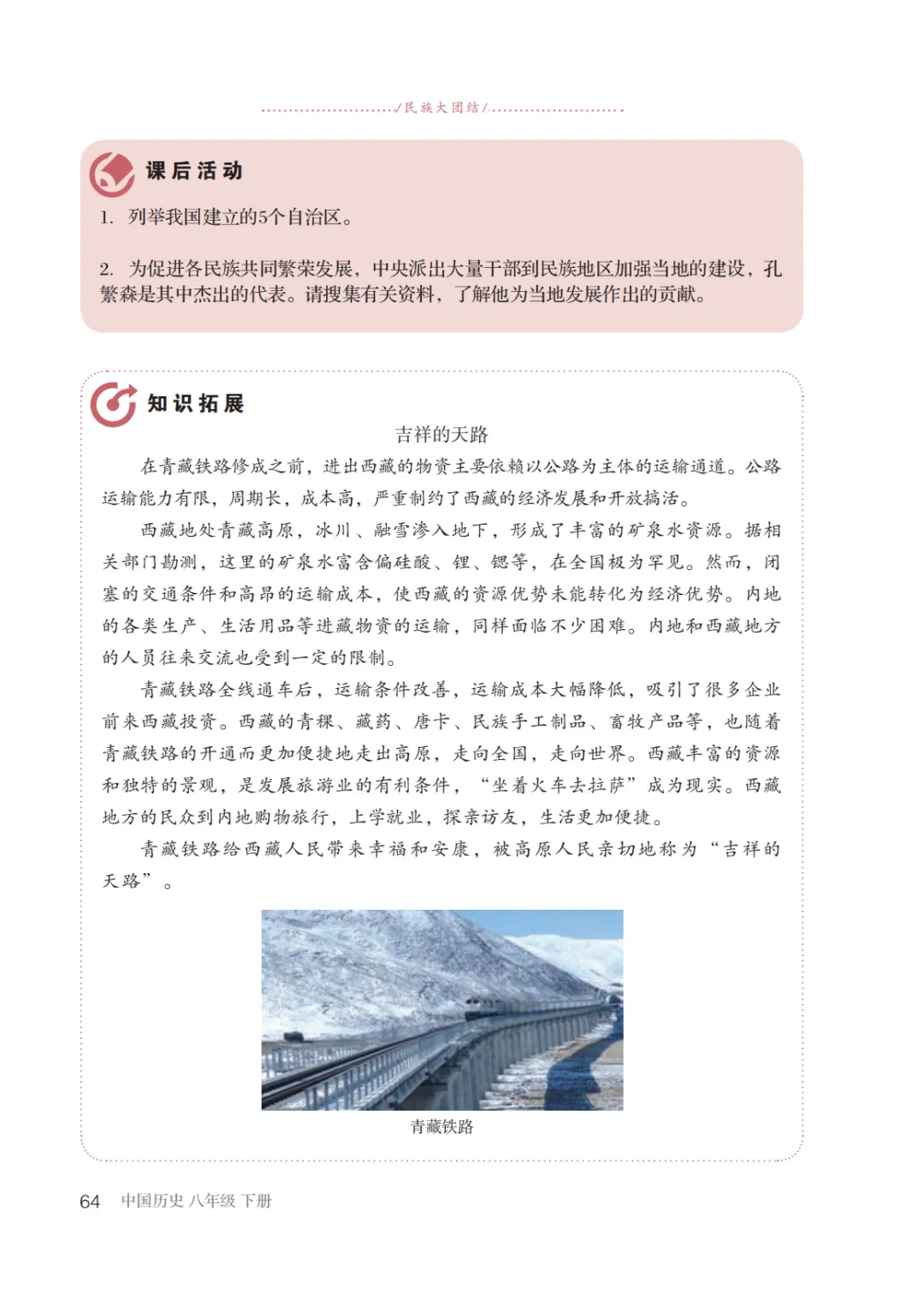 /民族大团结/

课后活动

1. 列举我国建立的5个自治区。

2. 为促进各民族共同繁荣发展，中央派出大量干部到民族地区加强当地的建设，孔繁森是其中杰出的代表。请搜集有关资料，了解他为当地发展作出的贡献。

知识拓展

吉祥的天路

在青藏铁路修成之前，进出西藏的物资主要依赖以公路为主体的运输通道。公路运输能力有限，周期长，成本高，严重制约了西藏的经济发展和开放搞活。

西藏地处青藏高原，冰川、融雪渗入地下，形成了丰富的矿泉水资源。据相关部门勘测，这里的矿泉水富含偏硅酸、锂、锶等，在全国极为罕见。然而，闭塞的交通条件和高昂的运输成本，使西藏的资源优势未能转化为经济优势。内地的各类生产、生活用品等进藏物资的运输，同样面临不少困难。内地和西藏地方的人员往来交流也受到一定的限制。

青藏铁路全线通车后，运输条件改善，运输成本大幅降低，吸引了很多企业前来西藏投资。西藏的青稞、藏药、唐卡、民族手工制品、畜牧产品等，也随着青藏铁路的开通而更加便捷地走出高原，走向全国，走向世界。西藏丰富的资源和独特的景观，是发展旅游业的有利条件，“坐着火车去拉萨”成为现实。西藏地方的民众到内地购物旅行，上学就业，探亲访友，生活更加便捷。

青藏铁路给西藏人民带来幸福和安康，被高原人民亲切地称为“吉祥的天路”。

青藏铁路

64 中国历史 八年级 下册